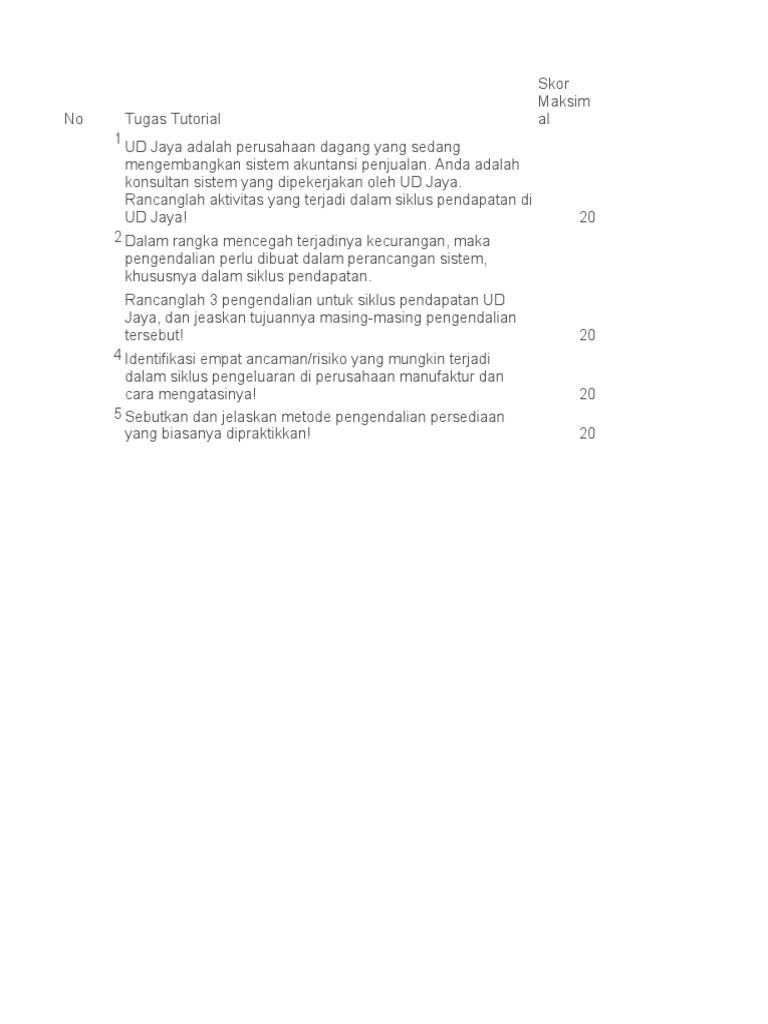 | No | Tugas Tutorial | Skor Maksimal |
|---|---|---|
| 1 | UD Jaya adalah perusahaan dagang yang sedang mengembangkan sistem akuntansi penjualan. Anda adalah konsultan sistem yang dipekerjakan oleh UD Jaya. Rancanglah aktivitas yang terjadi dalam siklus pendapatan di UD Jaya! | 20 |
| 2 | Dalam rangka mencegah terjadinya kecurangan, maka pengendalian perlu dibuat dalam perancangan sistem, khususnya dalam siklus pendapatan. Rancanglah 3 pengendalian untuk siklus pendapatan UD Jaya, dan jeaskan tujuannya masing-masing pengendalian tersebut! | 20 |
| 4 | Identifikasi empat ancaman/risiko yang mungkin terjadi dalam siklus pengeluaran di perusahaan manufaktur dan cara mengatasinya! | 20 |
| 5 | Sebutkan dan jelaskan metode pengendalian persediaan yang biasanya dipraktikkan! | 20 |